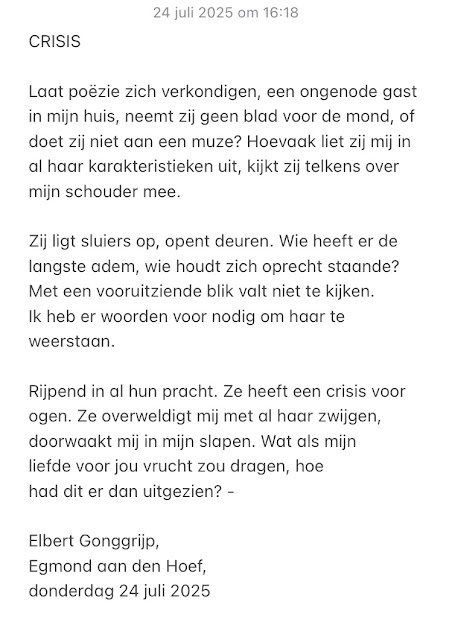 24 juli 2025 om 16:18

CRISIS

Laat poëzie zich verkondigen, een ongenode gast in mijn huis, neemt zij geen blad voor de mond, of doet zij niet aan een muze? Hoevaak liet zij mij in al haar karakteristieken uit, kijkt zij telkens over mijn schouder mee.

Zij ligt sluiers op, opent deuren. Wie heeft er de langste adem, wie houdt zich oprecht staande? Met een vooruitziende blik valt niet te kijken. Ik heb er woorden voor nodig om haar te weerstaan.

Rijpend in al hun pracht. Ze heeft een crisis voor ogen. Ze overweldigt mij met al haar zwijgen, doorwaakt mij in mijn slapen. Wat als mijn liefde voor jou vrucht zou dragen, hoe had dit er dan uitgezien? -

Elbert Gonggrijp,
Egmond aan den Hoef,
donderdag 24 juli 2025